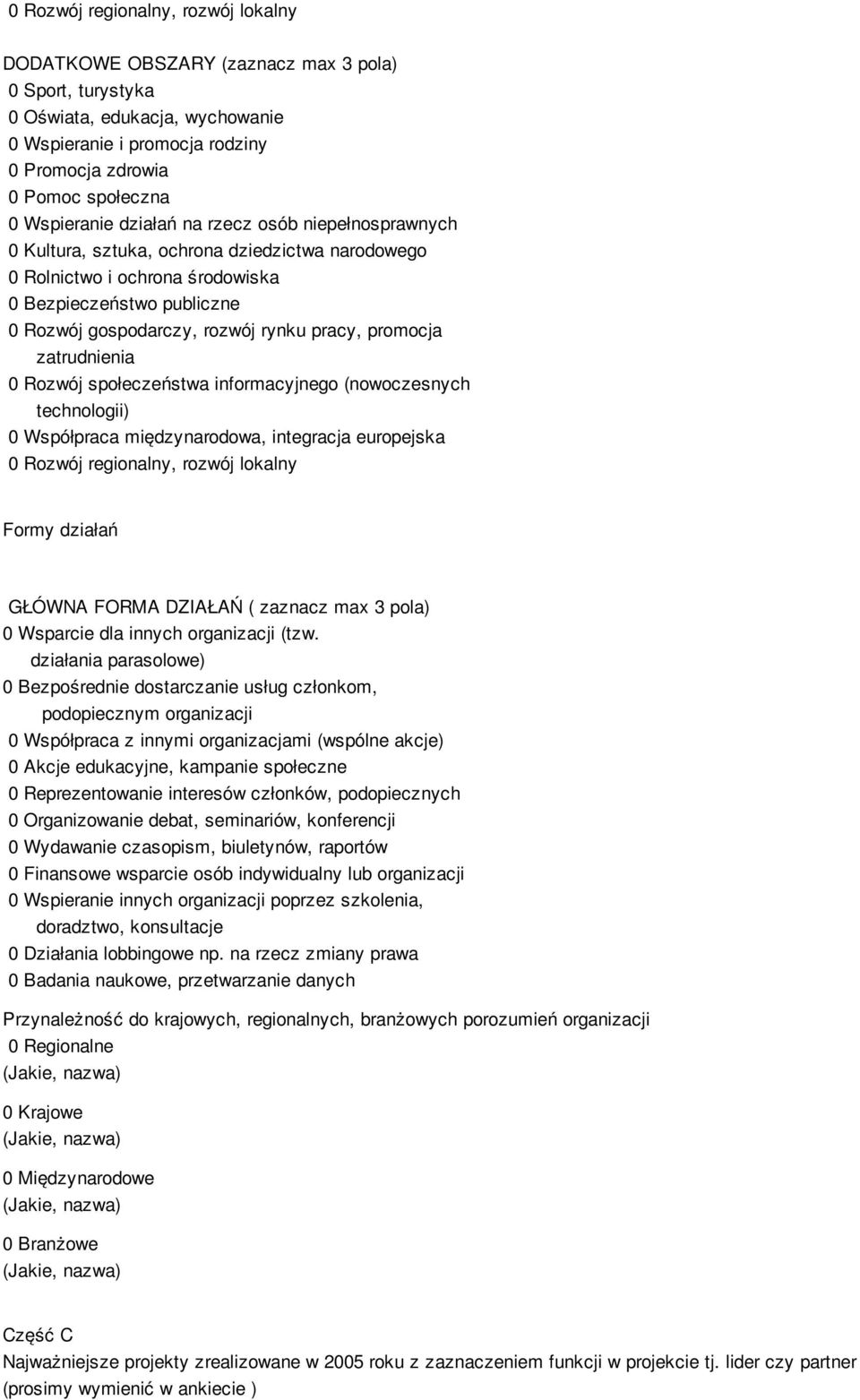 0 Rozwój regionalny, rozwój lokalny

DODATKOWE OBSZARY (zaznacz max 3 pola)
0 Sport, turystyka
0 Oświata, edukacja, wychowanie
0 Wspieranie i promocja rodziny
0 Promocja zdrowia
0 Pomoc społeczna
0 Wspieranie działań na rzecz osób niepełnosprawnych
0 Kultura, sztuka, ochrona dziedzictwa narodowego
0 Rolnictwo i ochrona środowiska
0 Bezpieczeństwo publiczne
0 Rozwój gospodarczy, rozwój rynku pracy, promocja zatrudnienia
0 Rozwój społeczeństwa informacyjnego (nowoczesnych technologii)
0 Współpraca międzynarodowa, integracja europejska
0 Rozwój regionalny, rozwój lokalny

Formy działań

GŁÓWNA FORMA DZIAŁAŃ ( zaznacz max 3 pola)
0 Wsparcie dla innych organizacji (tzw. działania parasolowe)
0 Bezpośrednie dostarczanie usług członkom, podopiecznym organizacji
0 Współpraca z innymi organizacjami (wspólne akcje)
0 Akcje edukacyjne, kampanie społeczne
0 Reprezentowanie interesów członków, podopiecznych
0 Organizowanie debat, seminariów, konferencji
0 Wydawanie czasopism, biuletynów, raportów
0 Finansowe wsparcie osób indywidualny lub organizacji
0 Wspieranie innych organizacji poprzez szkolenia, doradztwo, konsultacje
0 Działania lobbingowe np. na rzecz zmiany prawa
0 Badania naukowe, przetwarzanie danych

Przynależność do krajowych, regionalnych, branżowych porozumień organizacji
0 Regionalne
(Jakie, nazwa)

0 Krajowe
(Jakie, nazwa)

0 Międzynarodowe
(Jakie, nazwa)

0 Branżowe
(Jakie, nazwa)

Część C
Najważniejsze projekty zrealizowane w 2005 roku z zaznaczeniem funkcji w projekcie tj. lider czy partner (prosimy wymienić w ankiecie )